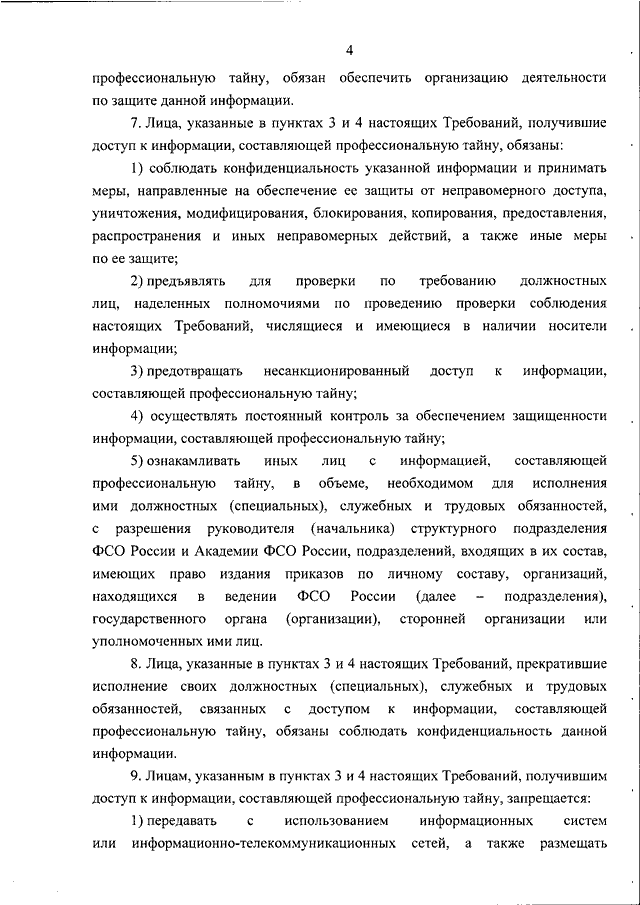 4

профессиональную тайну, обязан обеспечить организацию деятельности по защите данной информации.

7. Лица, указанные в пунктах 3 и 4 настоящих Требований, получившие доступ к информации, составляющей профессиональную тайну, обязаны:

1) соблюдать конфиденциальность указанной информации и принимать меры, направленные на обеспечение ее защиты от неправомерного доступа, уничтожения, модифицирования, блокирования, копирования, предоставления, распространения и иных неправомерных действий, а также иные меры по ее защите;

2) предъявлять для проверки по требованию должностных лиц, наделенных полномочиями по проведению проверки соблюдения настоящих Требований, числящиеся и имеющиеся в наличии носители информации;

3) предотвращать несанкционированный доступ к информации, составляющей профессиональную тайну;

4) осуществлять постоянный контроль за обеспечением защищенности информации, составляющей профессиональную тайну;

5) ознакамливать иных лиц с информацией, составляющей профессиональную тайну, в объеме, необходимом для исполнения ими должностных (специальных), служебных и трудовых обязанностей, с разрешения руководителя (начальника) структурного подразделения ФСО России и Академии ФСО России, подразделений, входящих в их состав, имеющих право издания приказов по личному составу, организаций, находящихся в ведении ФСО России (далее – подразделения), государственного органа (организации), сторонней организации или уполномоченных ими лиц.

8. Лица, указанные в пунктах 3 и 4 настоящих Требований, прекратившие исполнение своих должностных (специальных), служебных и трудовых обязанностей, связанных с доступом к информации, составляющей профессиональную тайну, обязаны соблюдать конфиденциальность данной информации.

9. Лицам, указанным в пунктах 3 и 4 настоящих Требований, получившим доступ к информации, составляющей профессиональную тайну, запрещается:

1) передавать с использованием информационных систем или информационно-телекоммуникационных сетей, а также размещать